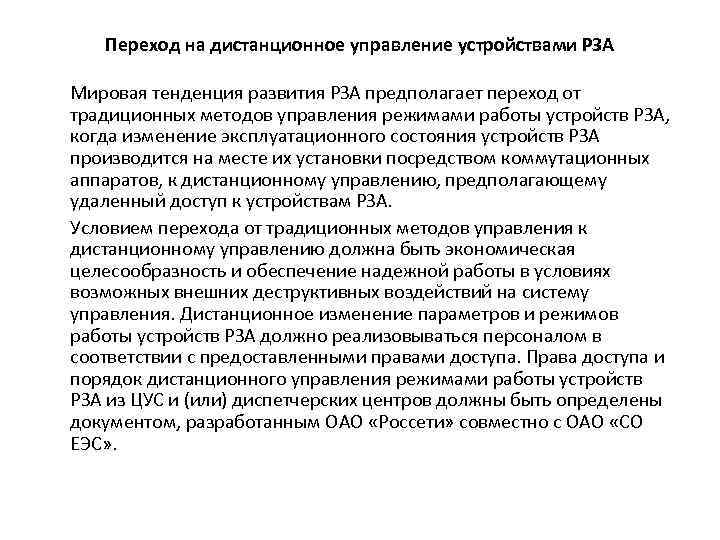 Переход на дистанционное управление устройствами РЗА

Мировая тенденция развития РЗА предполагает переход от традиционных методов управления режимами работы устройств РЗА, когда изменение эксплуатационного состояния устройств РЗА производится на месте их установки посредством коммутационных аппаратов, к дистанционному управлению, предполагающему удаленный доступ к устройствам РЗА.

Условием перехода от традиционных методов управления к дистанционному управлению должна быть экономическая целесообразность и обеспечение надежной работы в условиях возможных внешних деструктивных воздействий на систему управления. Дистанционное изменение параметров и режимов работы устройств РЗА должно реализовываться персоналом в соответствии с предоставленными правами доступа. Права доступа и порядок дистанционного управления режимами работы устройств РЗА из ЦУС и (или) диспетчерских центров должны быть определены документом, разработанным ОАО «Россети» совместно с ОАО «СО ЕЭС».